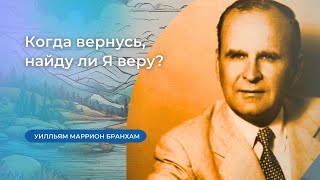 Когда вернусь, найду ли Я веру?

УИЛЛЬЯМ МАРРИОН БРАНХАМ